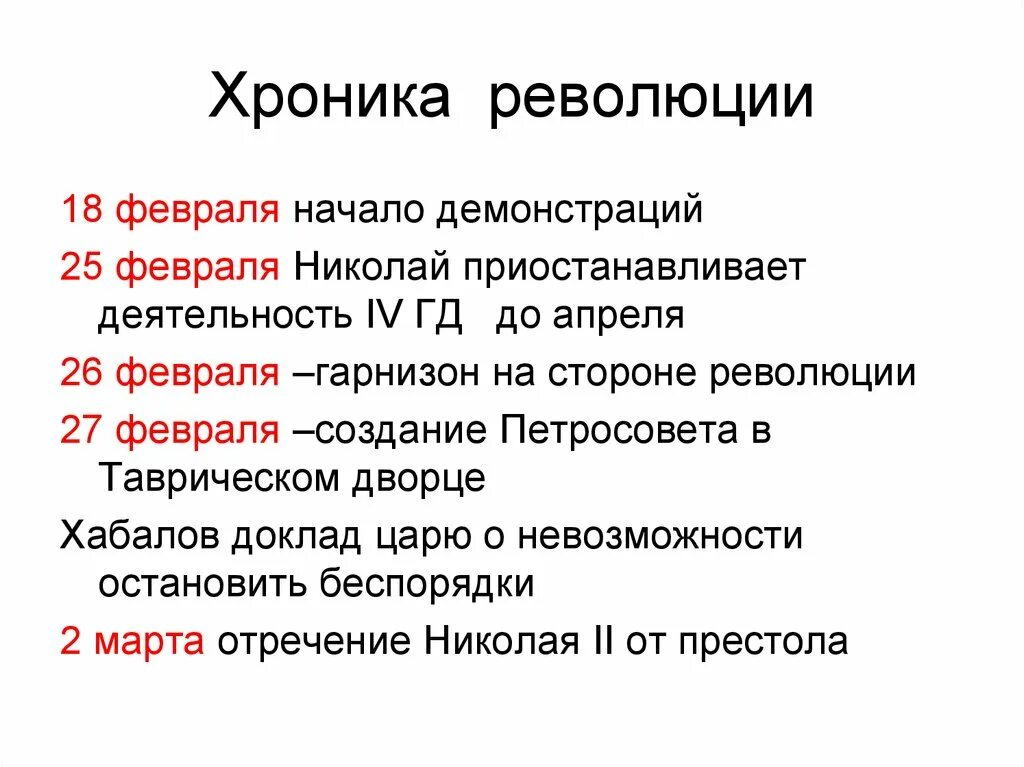 Хроника революции

18 февраля начало демонстраций

25 февраля Николай приостанавливает деятельность IV ГД до апреля

26 февраля –гарнизон на стороне революции

27 февраля –создание Петросовета в Таврическом дворце

Хабалов доклад царю о невозможности остановить беспорядки

2 марта отречение Николая II от престола